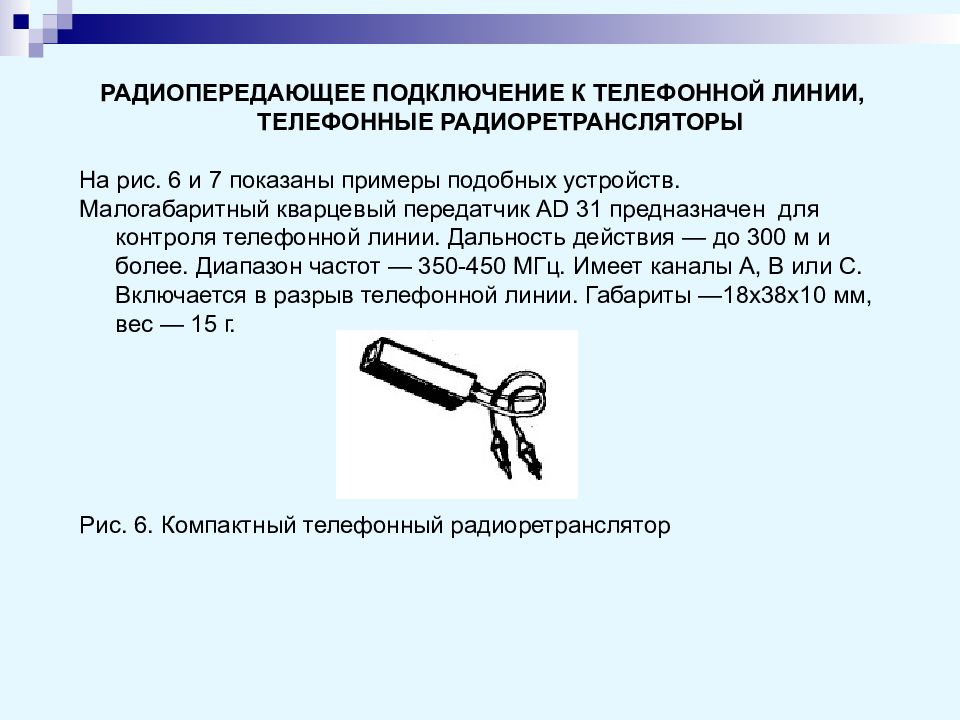 РАДИОПЕРЕДАЮЩЕЕ ПОДКЛЮЧЕНИЕ К ТЕЛЕФОННОЙ ЛИНИИ, ТЕЛЕФОННЫЕ РАДИОРЕТРАНСЛЯТОРЫ

На рис. 6 и 7 показаны примеры подобных устройств.

Малогабаритный кварцевый передатчик AD 31 предназначен для контроля телефонной линии. Дальность действия — до 300 м и более. Диапазон частот — 350-450 МГц. Имеет каналы А, В или С. Включается в разрыв телефонной линии. Габариты —18х38х10 мм, вес — 15 г.

Рис. 6. Компактный телефонный радиоретранслятор